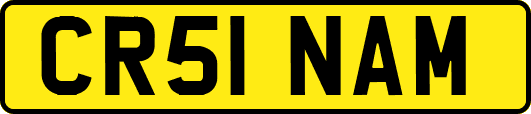 CR51 NAM